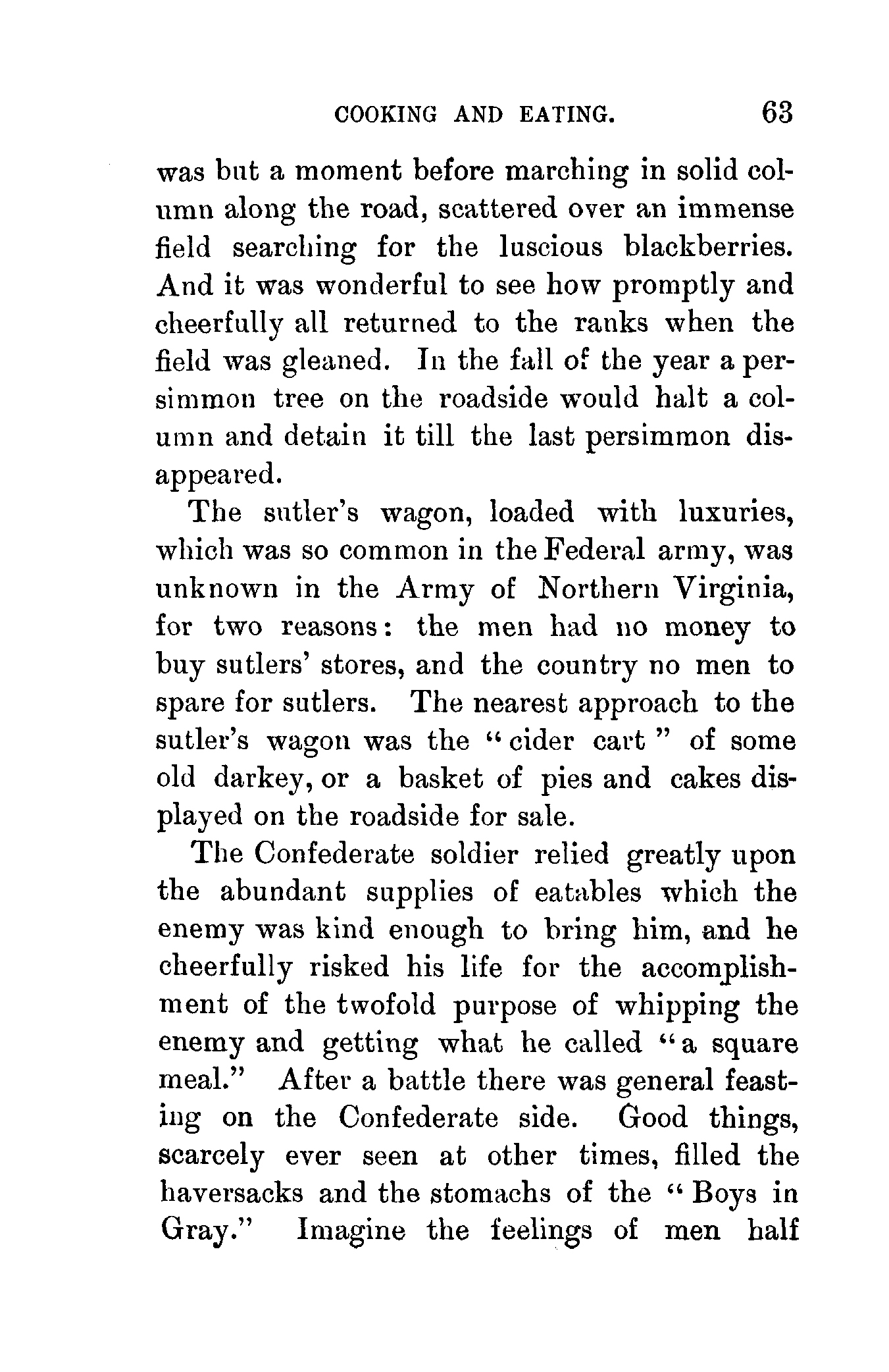 COOKING AND EATING. 63

was but a moment before marching in solid column along the road, scattered over an immense field searching for the luscious blackberries. And it was wonderful to see how promptly and cheerfully all returned to the ranks when the field was gleaned. In the fall of the year a persimmon tree on the roadside would halt a column and detain it till the last persimmon disappeared.

The sutler's wagon, loaded with luxuries, which was so common in the Federal army, was unknown in the Army of Northern Virginia, for two reasons: the men had no money to buy sutlers' stores, and the country no men to spare for sutlers. The nearest approach to the sutler's wagon was the "cider cart" of some old darkey, or a basket of pies and cakes displayed on the roadside for sale.

The Confederate soldier relied greatly upon the abundant supplies of eatables which the enemy was kind enough to bring him, and he cheerfully risked his life for the accomplishment of the twofold purpose of whipping the enemy and getting what he called "a square meal." After a battle there was general feasting on the Confederate side. Good things, scarcely ever seen at other times, filled the haversacks and the stomachs of the "Boys in Gray." Imagine the feelings of men half